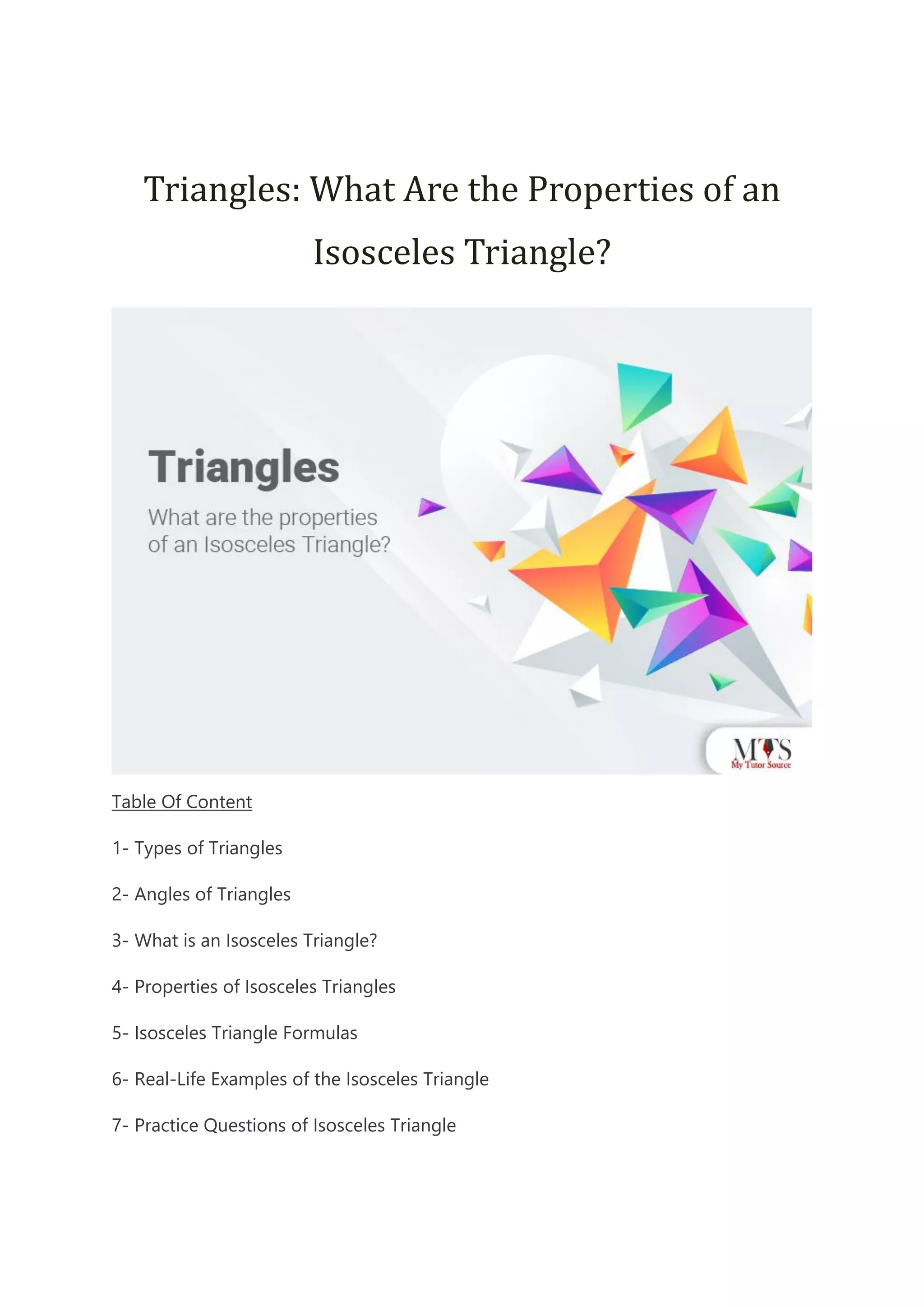 Triangles: What Are the Properties of an Isosceles Triangle?

Triangles

What are the properties of an Isosceles Triangle?

MTS
My Tutor Source

Table Of Content

1- Types of Triangles

2- Angles of Triangles

3- What is an Isosceles Triangle?

4- Properties of Isosceles Triangles

5- Isosceles Triangle Formulas

6- Real-Life Examples of the Isosceles Triangle

7- Practice Questions of Isosceles Triangle